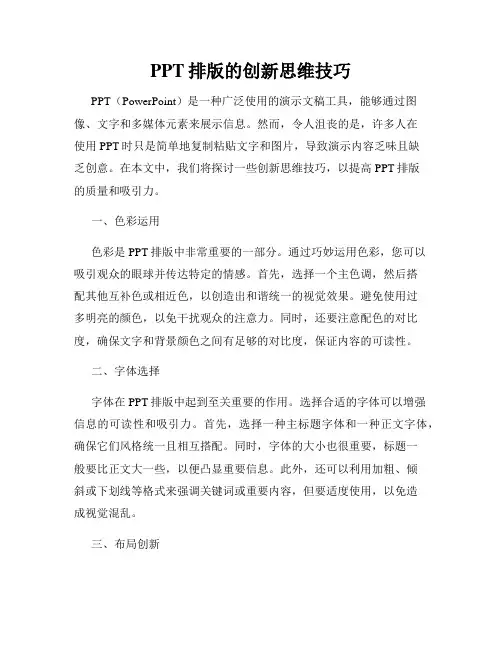 PPT 排版的创新思维技巧

PPT（PowerPoint）是一种广泛使用的演示文稿工具，能够通过图像、文字和多媒体元素来展示信息。然而，令人沮丧的是，许多人在使用 PPT 时只是简单地复制粘贴文字和图片，导致演示内容乏味且缺乏创意。在本文中，我们将探讨一些创新思维技巧，以提高 PPT 排版的质量和吸引力。

一、色彩运用

色彩是 PPT 排版中非常重要的一部分。通过巧妙运用色彩，您可以吸引观众的眼球并传达特定的情感。首先，选择一个主色调，然后搭配其他互补色或相近色，以创造出和谐统一的视觉效果。避免使用过多明亮的颜色，以免干扰观众的注意力。同时，还要注意配色的对比度，确保文字和背景颜色之间有足够的对比度，保证内容的可读性。

二、字体选择

字体在 PPT 排版中起到至关重要的作用。选择合适的字体可以增强信息的可读性和吸引力。首先，选择一种主标题字体和一种正文字体，确保它们风格统一且相互搭配。同时，字体的大小也很重要，标题一般要比正文大一些，以便凸显重要信息。此外，还可以利用加粗、倾斜或下划线等格式来强调关键词或重要内容，但要适度使用，以免造成视觉混乱。

三、布局创新